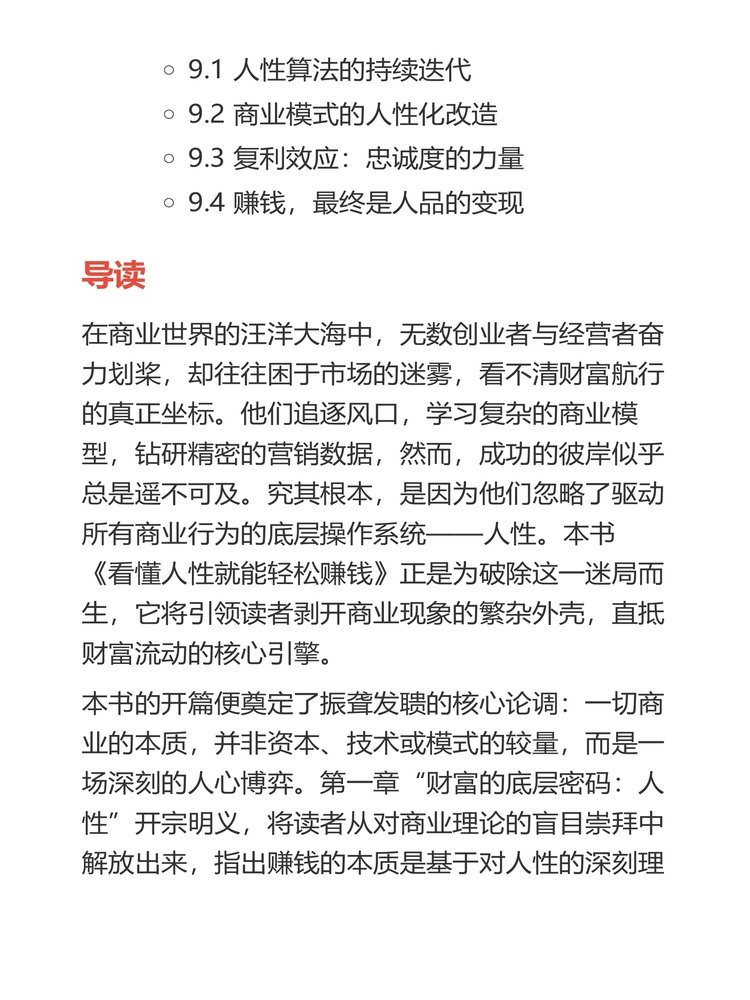 ◦ 9.1 人性算法的持续迭代
◦ 9.2 商业模式的人性化改造
◦ 9.3 复利效应：忠诚度的力量
◦ 9.4 赚钱，最终是人品的变现

导读

在商业世界的汪洋大海中，无数创业者与经营者奋力划桨，却往往困于市场的迷雾，看不清财富航行的真正坐标。他们追逐风口，学习复杂的商业模型，钻研精密的营销数据，然而，成功的彼岸似乎总是遥不可及。究其根本，是因为他们忽略了驱动所有商业行为的底层操作系统——人性。本书《看懂人性就能轻松赚钱》正是为破除这一迷局而生，它将引领读者剥开商业现象的繁杂外壳，直抵财富流动的核心引擎。

本书的开篇便奠定了振聋发聩的核心论调：一切商业的本质，并非资本、技术或模式的较量，而是一场深刻的人心博弈。第一章“财富的底层密码：人性”开宗明义，将读者从对商业理论的盲目崇拜中解放出来，指出赚钱的本质是基于对人性的深刻理